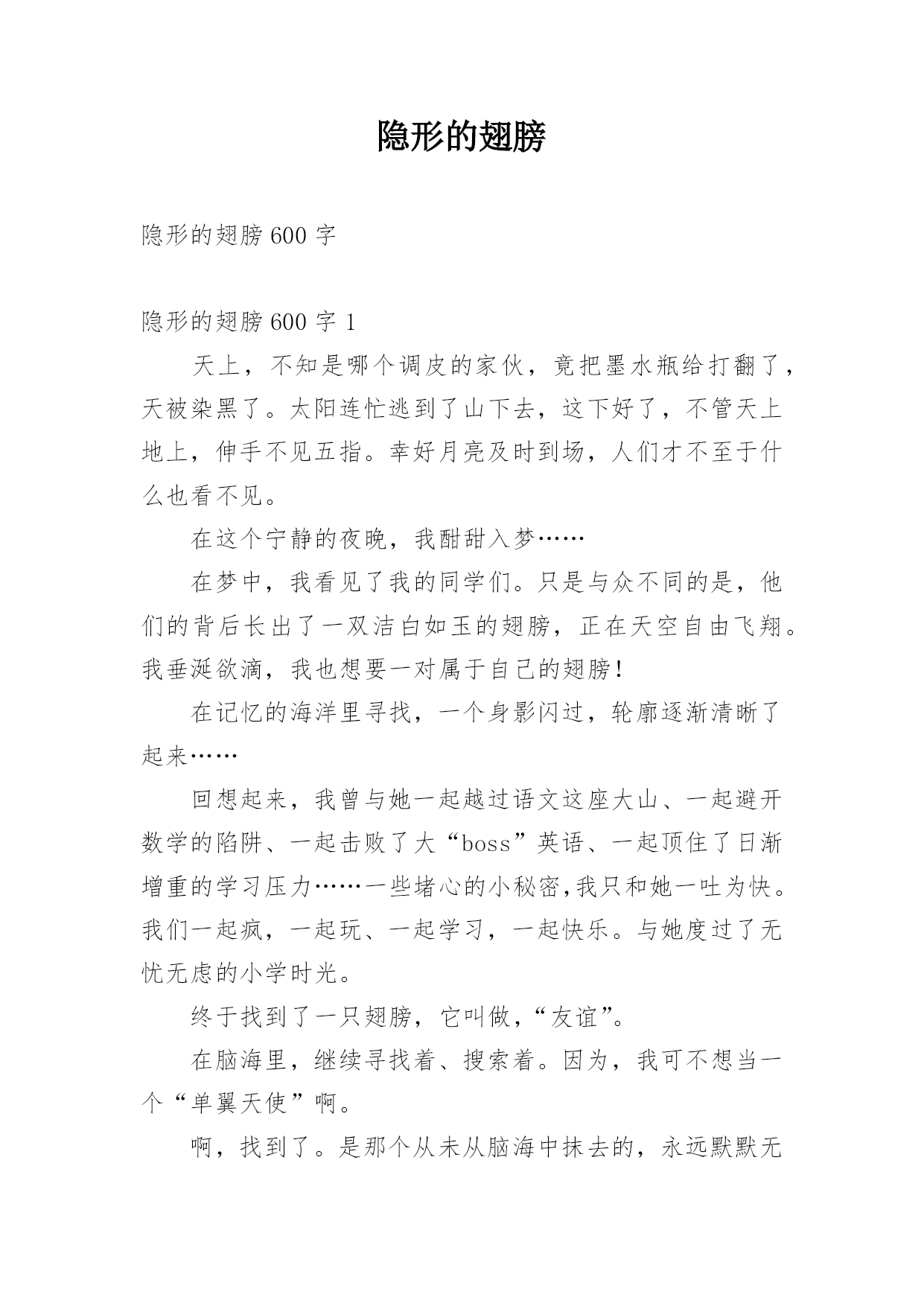 隐形的翅膀

隐形的翅膀 600 字

隐形的翅膀 600 字 1

天上，不知是哪个调皮的家伙，竟把墨水瓶给打翻了，天被染黑了。太阳连忙逃到了山下去，这下好了，不管天上地上，伸手不见五指。幸好月亮及时到场，人们才不至于什么也看不见。

在这个宁静的夜晚，我酣甜入梦……

在梦中，我看见了我的同学们。只是与众不同的是，他们的背后长出了一双洁白如玉的翅膀，正在天空自由飞翔。我垂涎欲滴，我也想要一对属于自己的翅膀!

在记忆的海洋里寻找，一个身影闪过，轮廓逐渐清晰了起来……

回想起来，我曾与她一起越过语文这座大山、一起避开数学的陷阱、一起击败了大“boss”英语、一起顶住了日渐增重的学习压力……一些堵心的小秘密,我只和她一吐为快。我们一起疯，一起玩、一起学习，一起快乐。与她度过了无忧无虑的小学时光。

终于找到了一只翅膀，它叫做,“友谊”。

在脑海里，继续寻找着、搜索着。因为，我可不想当一个“单翼天使”啊。

啊，找到了。是那个从未从脑海中抹去的，永远默默无